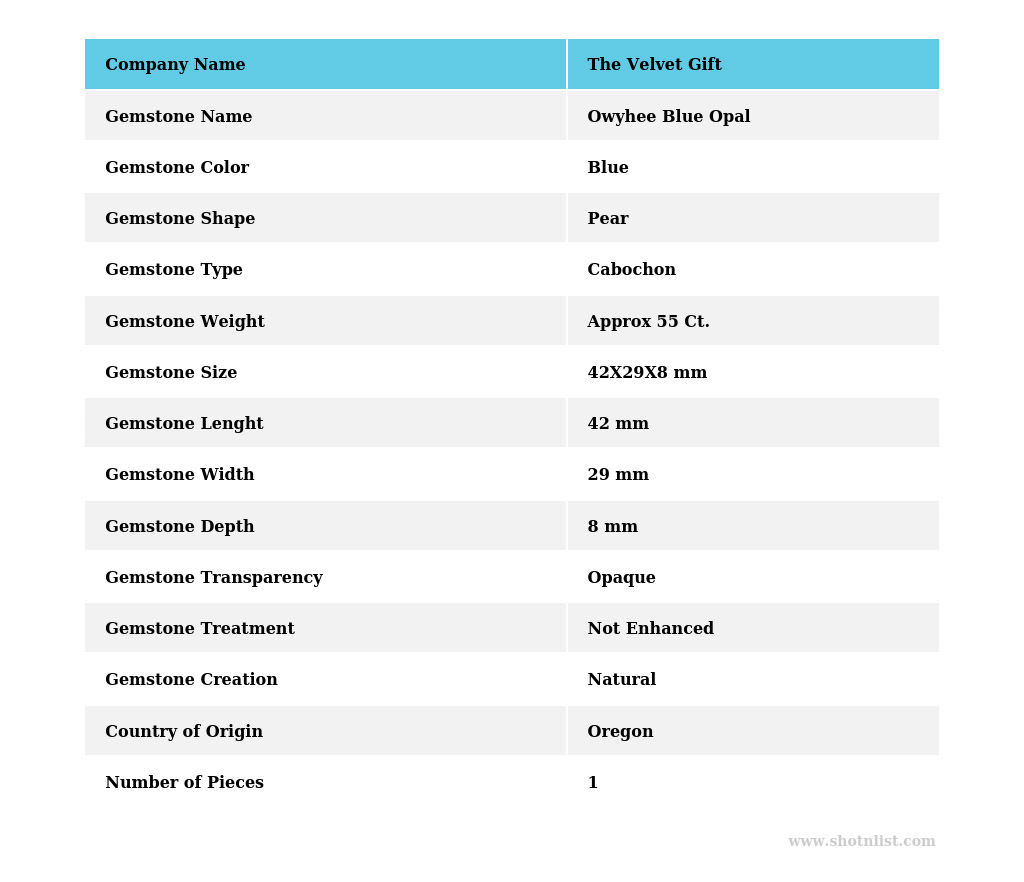 | Company Name | The Velvet Gift |
|---|---|
| Gemstone Name | Owyhee Blue Opal |
| Gemstone Color | Blue |
| Gemstone Shape | Pear |
| Gemstone Type | Cabochon |
| Gemstone Weight | Approx 55 Ct. |
| Gemstone Size | 42X29X8 mm |
| Gemstone Lenght | 42 mm |
| Gemstone Width | 29 mm |
| Gemstone Depth | 8 mm |
| Gemstone Transparency | Opaque |
| Gemstone Treatment | Not Enhanced |
| Gemstone Creation | Natural |
| Country of Origin | Oregon |
| Number of Pieces | 1 |

www.shotnlist.com